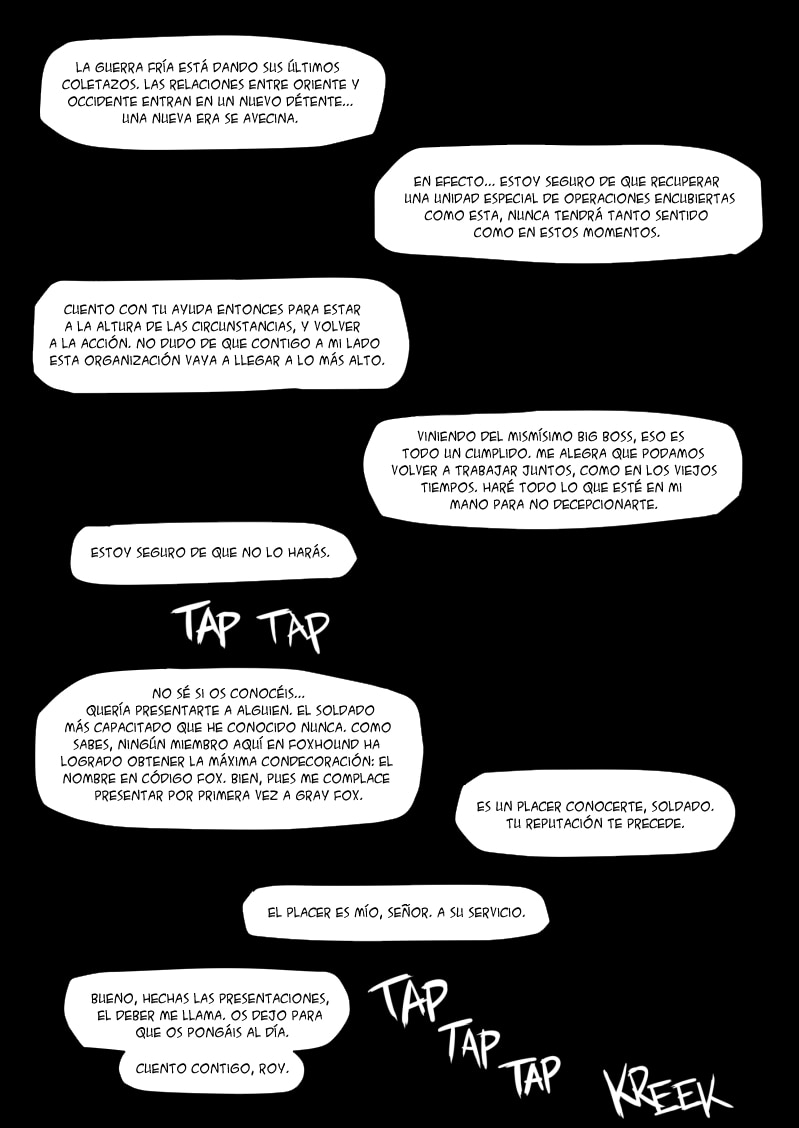 LA GUERRA FRÍA ESTÁ DANDO SUS ÚLTIMOS COLETAZOS. LAS RELACIONES ENTRE ORIENTE Y OCCIDENTE ENTRAN EN UN NUEVO DÉTENTE... UNA NUEVA ERA SE AVECINA.

EN EFECTO... ESTOY SEGURO DE QUE RECUPERAR UNA UNIDAD ESPECIAL DE OPERACIONES ENCUBIERTAS COMO ESTA, NUNCA TENDRÁ TANTO SENTIDO COMO EN ESTOS MOMENTOS.

CUENTO CON TU AYUDA ENTONCES PARA ESTAR A LA ALTURA DE LAS CIRCUNSTANCIAS, Y VOLVER A LA ACCIÓN. NO DUDO DE QUE CONTIGO A MI LADO ESTA ORGANIZACIÓN VAYA A LLEGAR A LO MÁS ALTO.

VINIENDO DEL MISMÍSIMO BIG BOSS, ESO ES TODO UN CUMPLIDO. ME ALEGRA QUE PODAMOS VOLVER A TRABAJAR JUNTOS, COMO EN LOS VIEJOS TIEMPOS. HARÉ TODO LO QUE ESTÉ EN MI MANO PARA NO DECEPCIONARTE.

ESTOY SEGURO DE QUE NO LO HARÁS.

TAP TAP

NO SÉ SI OS CONOCÉIS... QUERÍA PRESENTARTE A ALGUIEN. EL SOLDADO MÁS CAPACITADO QUE HE CONOCIDO NUNCA. COMO SABES, NINGÚN MIEMBRO AQUÍ EN FOXHOUND HA LOGRADO OBTENER LA MÁXIMA CONDECORACIÓN: EL NOMBRE EN CÓDIGO FOX. BIEN, PUES ME COMPLACE PRESENTAR POR PRIMERA VEZ A GRAY FOX.

ES UN PLACER CONOCERTE, SOLDADO. TU REPUTACIÓN TE PRECEDE.

EL PLACER ES MÍO, SEÑOR. A SU SERVICIO.

BUENO, HECHAS LAS PRESENTACIONES, EL DEBER ME LLAMA. OS DEJO PARA QUE OS PONGÁIS AL DÍA.

CUENTO CONTIGO, ROY.

TAP TAP TAP

KREEK